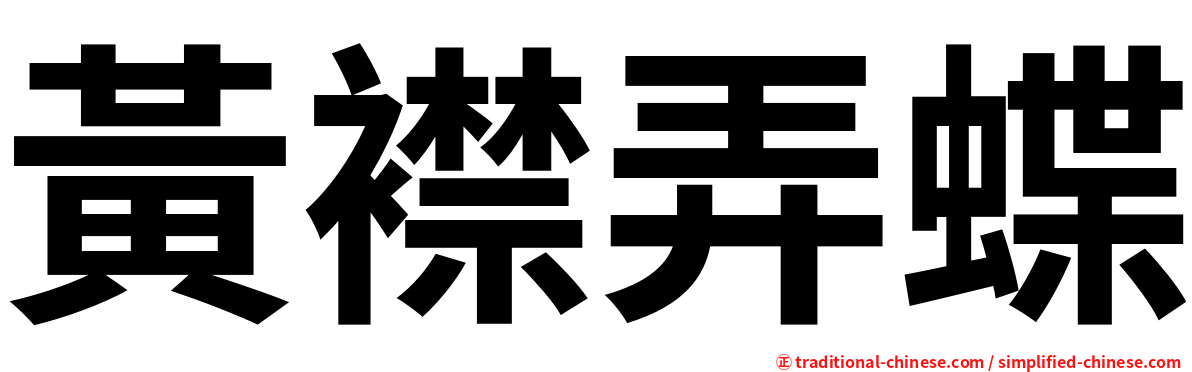 黃襟弄蝶

㊣ traditional-chinese.com / simplified-chinese.com